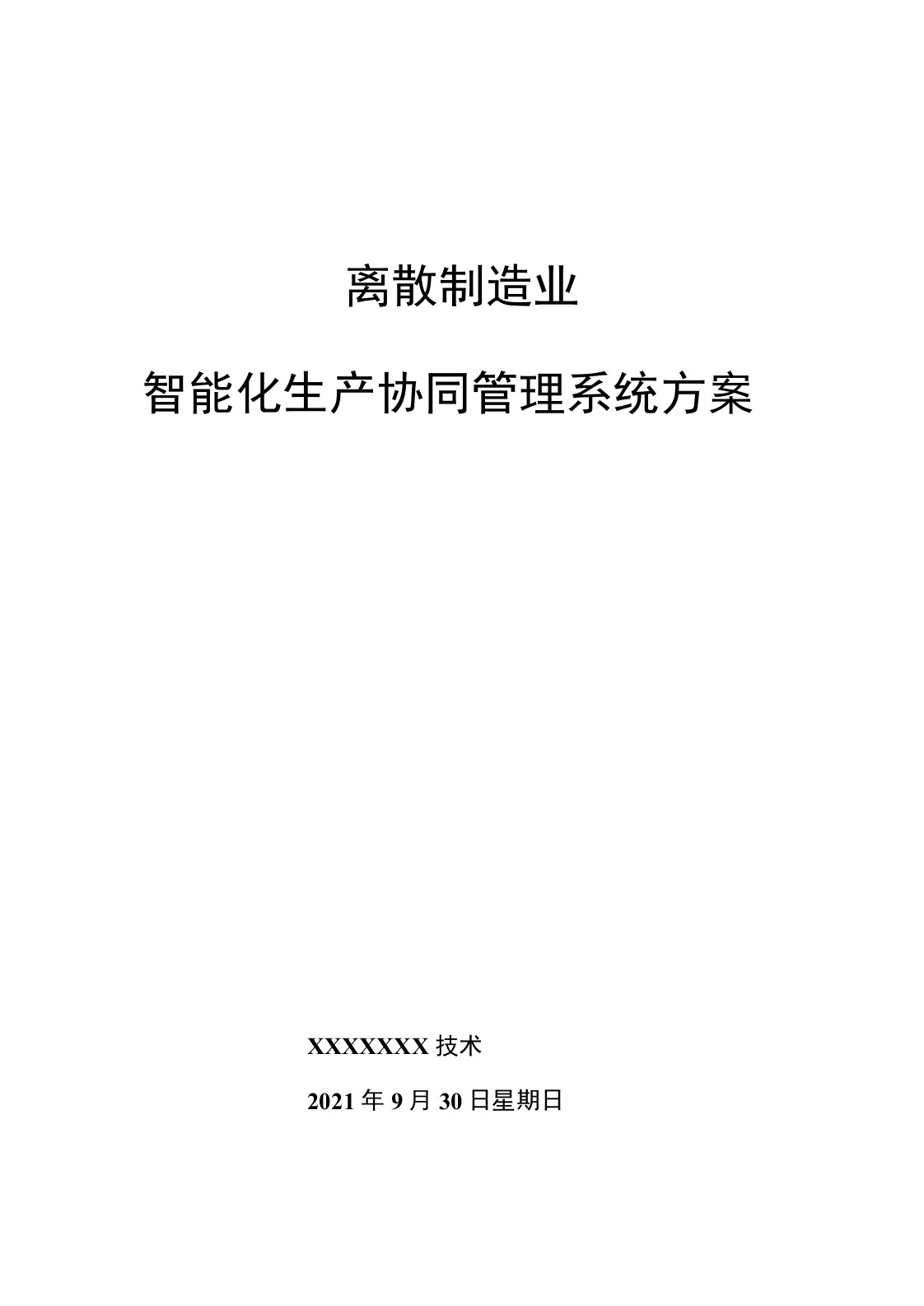 离散制造业

智能化生产协同管理系统方案

XXXXXXX 技术

2021 年 9 月 30 日星期日